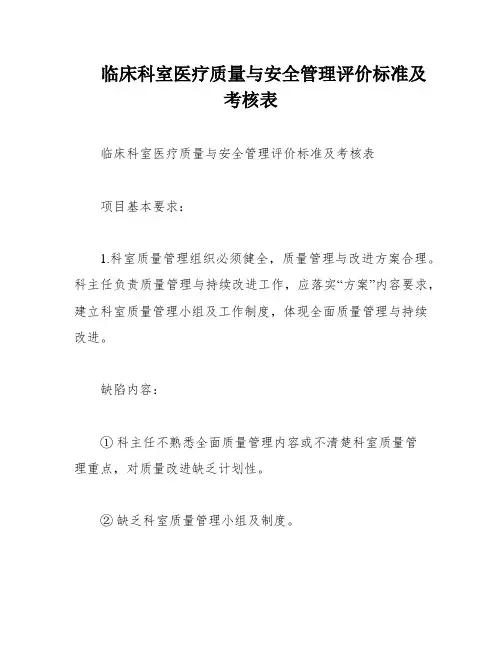 临床科室医疗质量与安全管理评价标准及考核表

临床科室医疗质量与安全管理评价标准及考核表

项目基本要求：

1.科室质量管理组织必须健全，质量管理与改进方案合理。科主任负责质量管理与持续改进工作，应落实“方案”内容要求，建立科室质量管理小组及工作制度，体现全面质量管理与持续改进。

缺陷内容：

① 科主任不熟悉全面质量管理内容或不清楚科室质量管理重点，对质量改进缺乏计划性。

② 缺乏科室质量管理小组及制度。